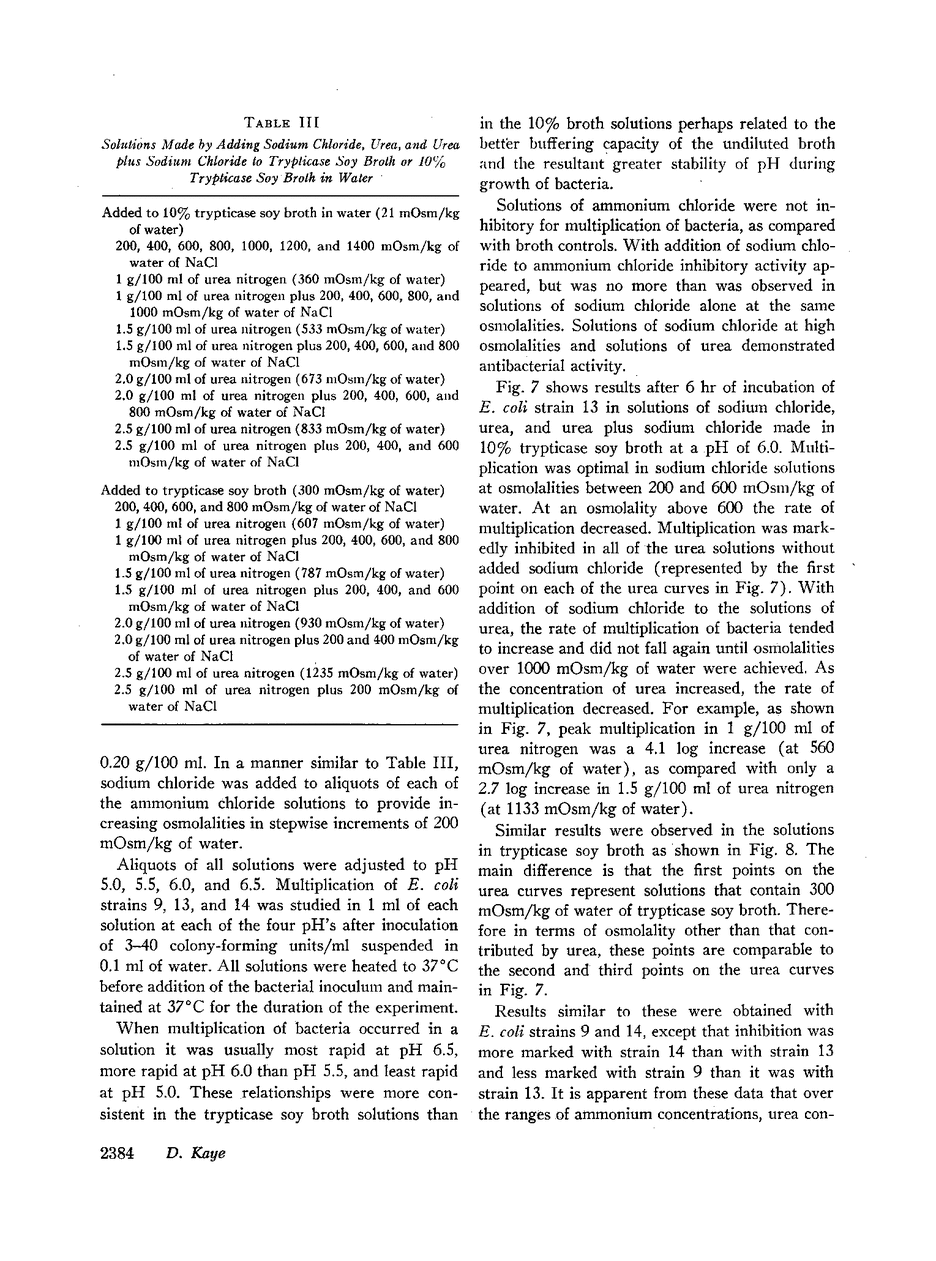 TABLE III

Solutions Made by Adding Sodium Chloride, Urea, and Urea plus Sodium Chloride to Trypticase Soy Broth or 10% Trypticase Soy Broth in Water

Added to 10% trypticase soy broth in water (21 mOsm/kg of water)
200, 400, 600, 800, 1000, 1200, and 1400 mOsm/kg of water of NaCl
1 g/100 ml of urea nitrogen (360 mOsm/kg of water)
1 g/100 ml of urea nitrogen plus 200, 400, 600, 800, and 1000 mOsm/kg of water of NaCl
1.5 g/100 ml of urea nitrogen (533 mOsm/kg of water)
1.5 g/100 ml of urea nitrogen plus 200, 400, 600, and 800 mOsm/kg of water of NaCl
2.0 g/100 ml of urea nitrogen (673 mOsm/kg of water)
2.0 g/100 ml of urea nitrogen plus 200, 400, 600, and 800 mOsm/kg of water of NaCl
2.5 g/100 ml of urea nitrogen (833 mOsm/kg of water)
2.5 g/100 ml of urea nitrogen plus 200, 400, and 600 mOsm/kg of water of NaCl

Added to trypticase soy broth (300 mOsm/kg of water)
200, 400, 600, and 800 mOsm/kg of water of NaCl
1 g/100 ml of urea nitrogen (607 mOsm/kg of water)
1 g/100 ml of urea nitrogen plus 200, 400, 600, and 800 mOsm/kg of water of NaCl
1.5 g/100 ml of urea nitrogen (787 mOsm/kg of water)
1.5 g/100 ml of urea nitrogen plus 200, 400, and 600 mOsm/kg of water of NaCl
2.0 g/100 ml of urea nitrogen (930 mOsm/kg of water)
2.0 g/100 ml of urea nitrogen plus 200 and 400 mOsm/kg of water of NaCl
2.5 g/100 ml of urea nitrogen (1235 mOsm/kg of water)
2.5 g/100 ml of urea nitrogen plus 200 mOsm/kg of water of NaCl

0.20 g/100 ml. In a manner similar to Table III, sodium chloride was added to aliquots of each of the ammonium chloride solutions to provide increasing osmolalities in stepwise increments of 200 mOsm/kg of water.

Aliquots of all solutions were adjusted to pH 5.0, 5.5, 6.0, and 6.5. Multiplication of E. coli strains 9, 13, and 14 was studied in 1 ml of each solution at each of the four pH's after inoculation of 3–40 colony-forming units/ml suspended in 0.1 ml of water. All solutions were heated to 37°C before addition of the bacterial inoculum and maintained at 37°C for the duration of the experiment.

When multiplication of bacteria occurred in a solution it was usually most rapid at pH 6.5, more rapid at pH 6.0 than pH 5.5, and least rapid at pH 5.0. These relationships were more consistent in the trypticase soy broth solutions than in the 10% broth solutions perhaps related to the better buffering capacity of the undiluted broth and the resultant greater stability of pH during growth of bacteria.

Solutions of ammonium chloride were not inhibitory for multiplication of bacteria, as compared with broth controls. With addition of sodium chloride to ammonium chloride inhibitory activity appeared, but was no more than was observed in solutions of sodium chloride alone at the same osmolalities. Solutions of sodium chloride at high osmolalities and solutions of urea demonstrated antibacterial activity.

Fig. 7 shows results after 6 hr of incubation of E. coli strain 13 in solutions of sodium chloride, urea, and urea plus sodium chloride made in 10% trypticase soy broth at a pH of 6.0. Multiplication was optimal in sodium chloride solutions at osmolalities between 200 and 600 mOsm/kg of water. At an osmolality above 600 the rate of multiplication decreased. Multiplication was markedly inhibited in all of the urea solutions without added sodium chloride (represented by the first point on each of the urea curves in Fig. 7). With addition of sodium chloride to the solutions of urea, the rate of multiplication of bacteria tended to increase and did not fall again until osmolalities over 1000 mOsm/kg of water were achieved. As the concentration of urea increased, the rate of multiplication decreased. For example, as shown in Fig. 7, peak multiplication in 1 g/100 ml of urea nitrogen was a 4.1 log increase (at 560 mOsm/kg of water), as compared with only a 2.7 log increase in 1.5 g/100 ml of urea nitrogen (at 1133 mOsm/kg of water).

Similar results were observed in the solutions in trypticase soy broth as shown in Fig. 8. The main difference is that the first points on the urea curves represent solutions that contain 300 mOsm/kg of water of trypticase soy broth. Therefore in terms of osmolality other than that contributed by urea, these points are comparable to the second and third points on the urea curves in Fig. 7.

Results similar to these were obtained with E. coli strains 9 and 14, except that inhibition was more marked with strain 14 than with strain 13 and less marked with strain 9 than it was with strain 13. It is apparent from these data that over the ranges of ammonium concentrations, urea con-

2384 D. Kaye